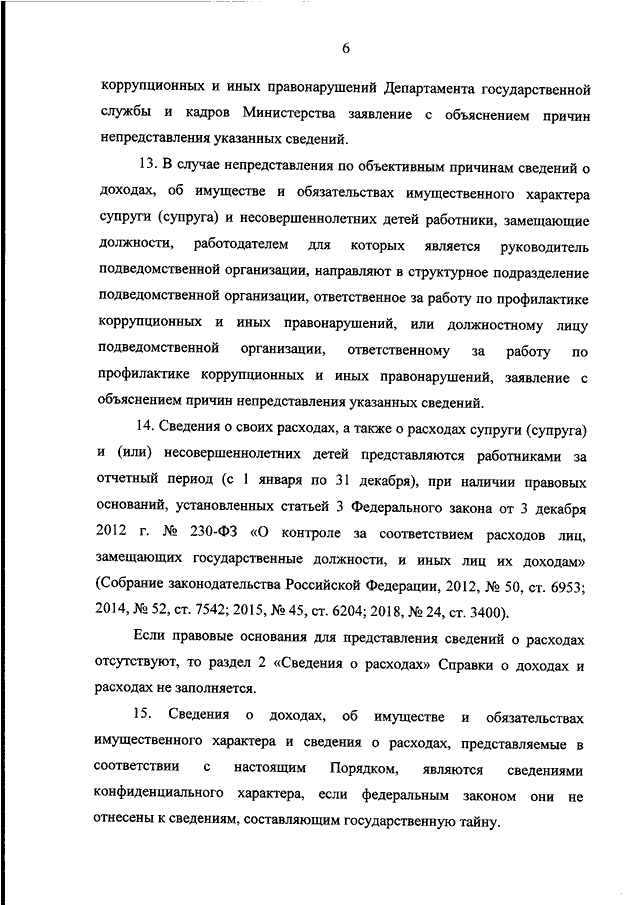 6

коррупционных и иных правонарушений Департамента государственной службы и кадров Министерства заявление с объяснением причин непредставления указанных сведений.

13. В случае непредставления по объективным причинам сведений о доходах, об имуществе и обязательствах имущественного характера супруги (супруга) и несовершеннолетних детей работники, замещающие должности, работодателем для которых является руководитель подведомственной организации, направляют в структурное подразделение подведомственной организации, ответственное за работу по профилактике коррупционных и иных правонарушений, или должностному лицу подведомственной организации, ответственному за работу по профилактике коррупционных и иных правонарушений, заявление с объяснением причин непредставления указанных сведений.

14. Сведения о своих расходах, а также о расходах супруги (супруга) и (или) несовершеннолетних детей представляются работниками за отчетный период (с 1 января по 31 декабря), при наличии правовых оснований, установленных статьей 3 Федерального закона от 3 декабря 2012 г. № 230-ФЗ «О контроле за соответствием расходов лиц, замещающих государственные должности, и иных лиц их доходам» (Собрание законодательства Российской Федерации, 2012, № 50, ст. 6953; 2014, № 52, ст. 7542; 2015, № 45, ст. 6204; 2018, № 24, ст. 3400).

Если правовые основания для представления сведений о расходах отсутствуют, то раздел 2 «Сведения о расходах» Справки о доходах и расходах не заполняется.

15. Сведения о доходах, об имуществе и обязательствах имущественного характера и сведения о расходах, представляемые в соответствии с настоящим Порядком, являются сведениями конфиденциального характера, если федеральным законом они не отнесены к сведениям, составляющим государственную тайну.